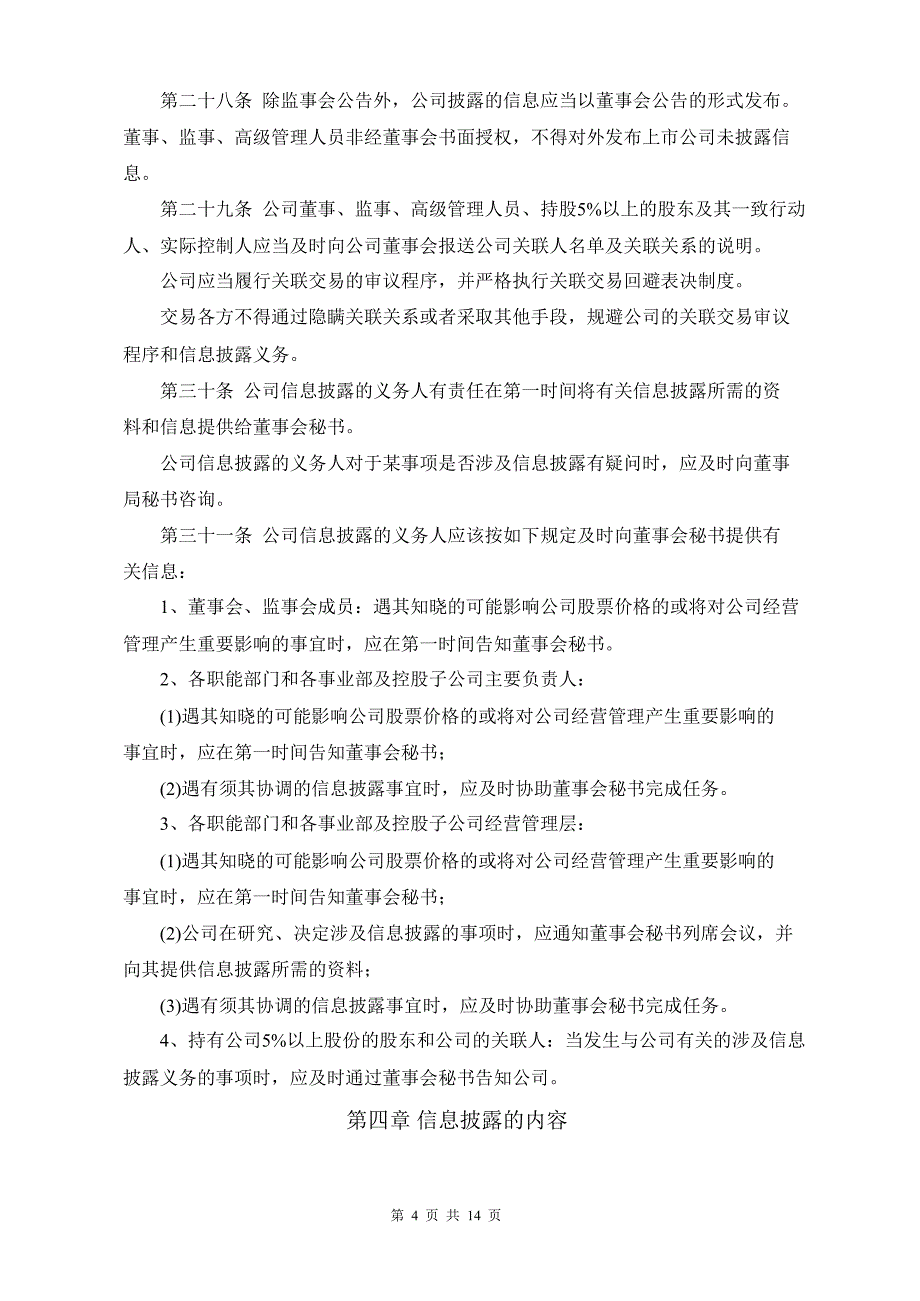 第二十八条 除监事会公告外，公司披露的信息应当以董事会公告的形式发布。董事、监事、高级管理人员非经董事会书面授权，不得对外发布上市公司未披露信息。

第二十九条 公司董事、监事、高级管理人员、持股5%以上的股东及其一致行动人、实际控制人应当及时向公司董事会报送公司关联人名单及关联关系的说明。

公司应当履行关联交易的审议程序，并严格执行关联交易回避表决制度。

交易各方不得通过隐瞒关联关系或者采取其他手段，规避公司的关联交易审议程序和信息披露义务。

第三十条 公司信息披露的义务人有责任在第一时间将有关信息披露所需的资料和信息提供给董事会秘书。

公司信息披露的义务人对于某事项是否涉及信息披露有疑问时，应及时向董事局秘书咨询。

第三十一条 公司信息披露的义务人应该按如下规定及时向董事会秘书提供有关信息：

1、董事会、监事会成员：遇其知晓的可能影响公司股票价格的或将对公司经营管理产生重要影响的事宜时，应在第一时间告知董事会秘书。

2、各职能部门和各事业部及控股子公司主要负责人：

(1)遇其知晓的可能影响公司股票价格的或将对公司经营管理产生重要影响的事宜时，应在第一时间告知董事会秘书；

(2)遇有须其协调的信息披露事宜时，应及时协助董事会秘书完成任务。

3、各职能部门和各事业部及控股子公司经营管理层：

(1)遇其知晓的可能影响公司股票价格的或将对公司经营管理产生重要影响的事宜时，应在第一时间告知董事会秘书；

(2)公司在研究、决定涉及信息披露的事项时，应通知董事会秘书列席会议，并向其提供信息披露所需的资料；

(3)遇有须其协调的信息披露事宜时，应及时协助董事会秘书完成任务。

4、持有公司5%以上股份的股东和公司的关联人：当发生与公司有关的涉及信息披露义务的事项时，应及时通过董事会秘书告知公司。

第四章 信息披露的内容

第 4 页 共 14 页